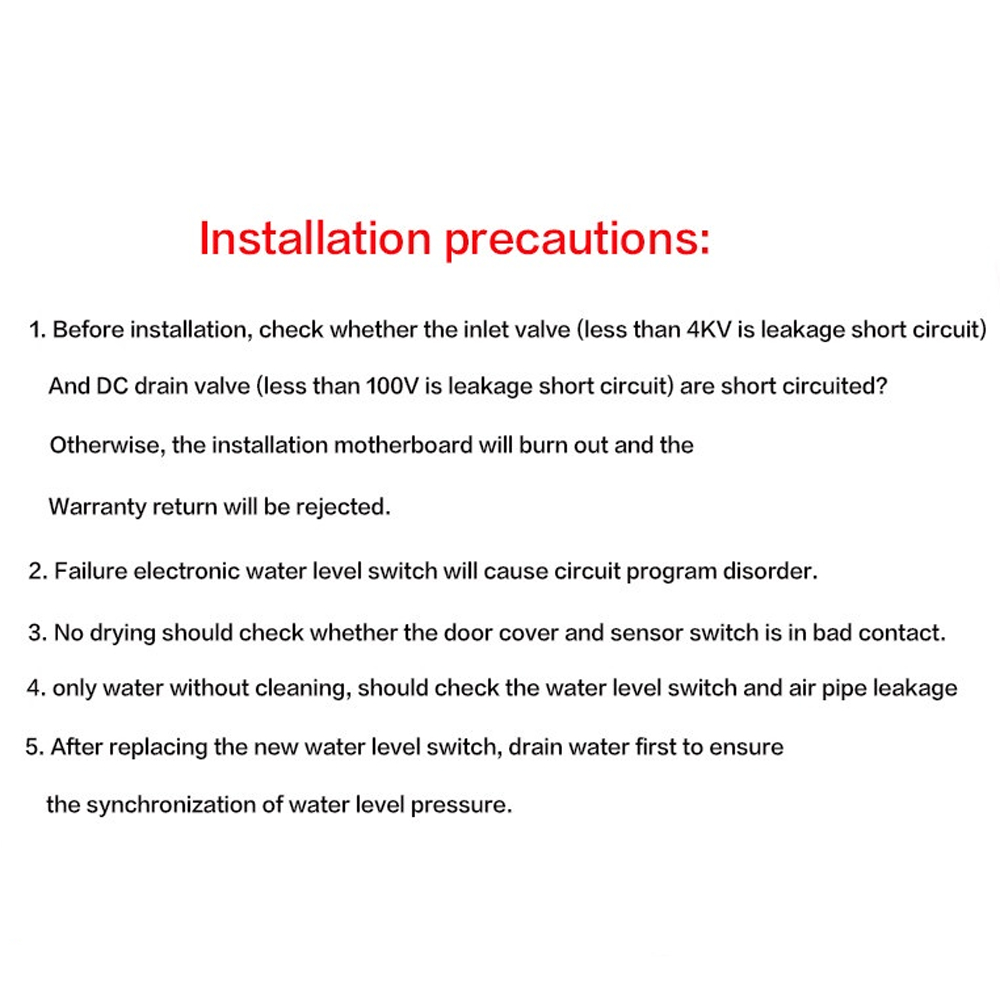 Installation precautions:

1. Before installation, check whether the inlet valve (less than 4KV is leakage short circuit) And DC drain valve (less than 100V is leakage short circuit) are short circuited? Otherwise, the installation motherboard will burn out and the Warranty return will be rejected.

2. Failure electronic water level switch will cause circuit program disorder.

3. No drying should check whether the door cover and sensor switch is in bad contact.

4. only water without cleaning, should check the water level switch and air pipe leakage

5. After replacing the new water level switch, drain water first to ensure the synchronization of water level pressure.